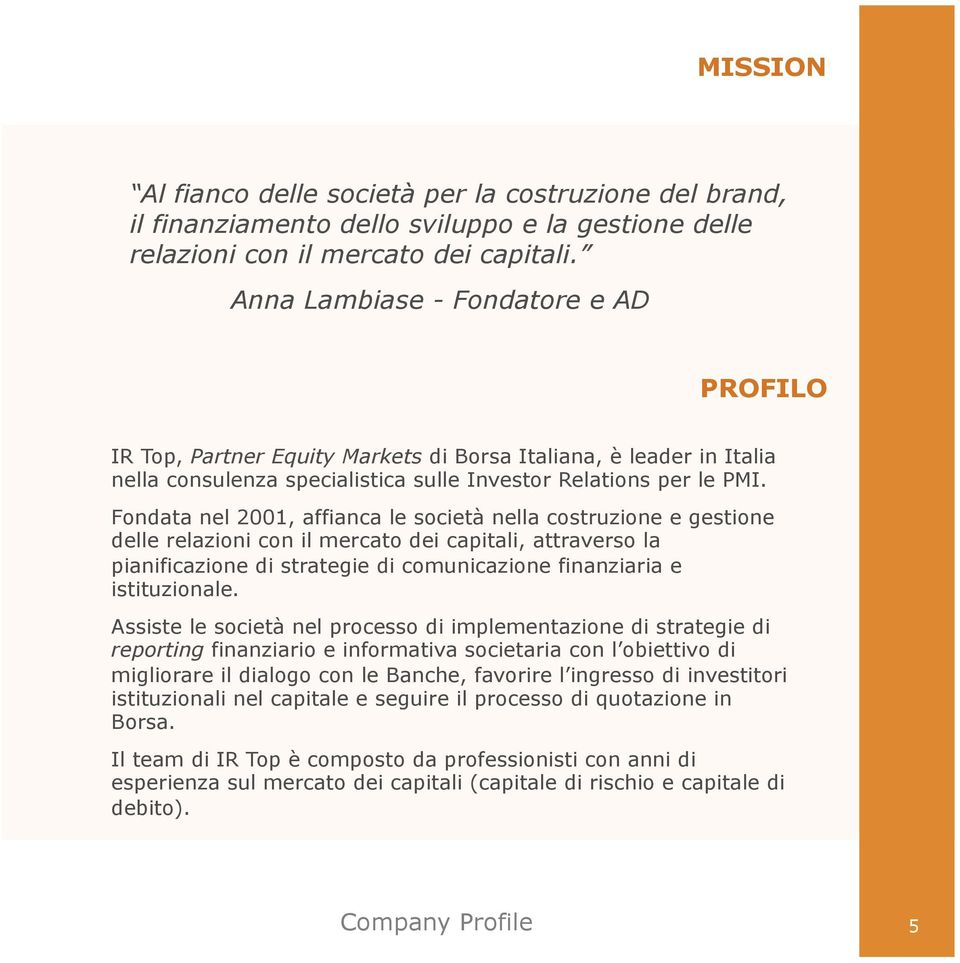 MISSION

“Al fianco delle società per la costruzione del brand, il finanziamento dello sviluppo e la gestione delle relazioni con il mercato dei capitali.”

Anna Lambiase - Fondatore e AD

PROFILO

IR Top, Partner Equity Markets di Borsa Italiana, è leader in Italia nella consulenza specialistica sulle Investor Relations per le PMI.

Fondata nel 2001, affianca le società nella costruzione e gestione delle relazioni con il mercato dei capitali, attraverso la pianificazione di strategie di comunicazione finanziaria e istituzionale.

Assiste le società nel processo di implementazione di strategie di reporting finanziario e informativa societaria con l’obiettivo di migliorare il dialogo con le Banche, favorire l’ingresso di investitori istituzionali nel capitale e seguire il processo di quotazione in Borsa.

Il team di IR Top è composto da professionisti con anni di esperienza sul mercato dei capitali (capitale di rischio e capitale di debito).

Company Profile

5